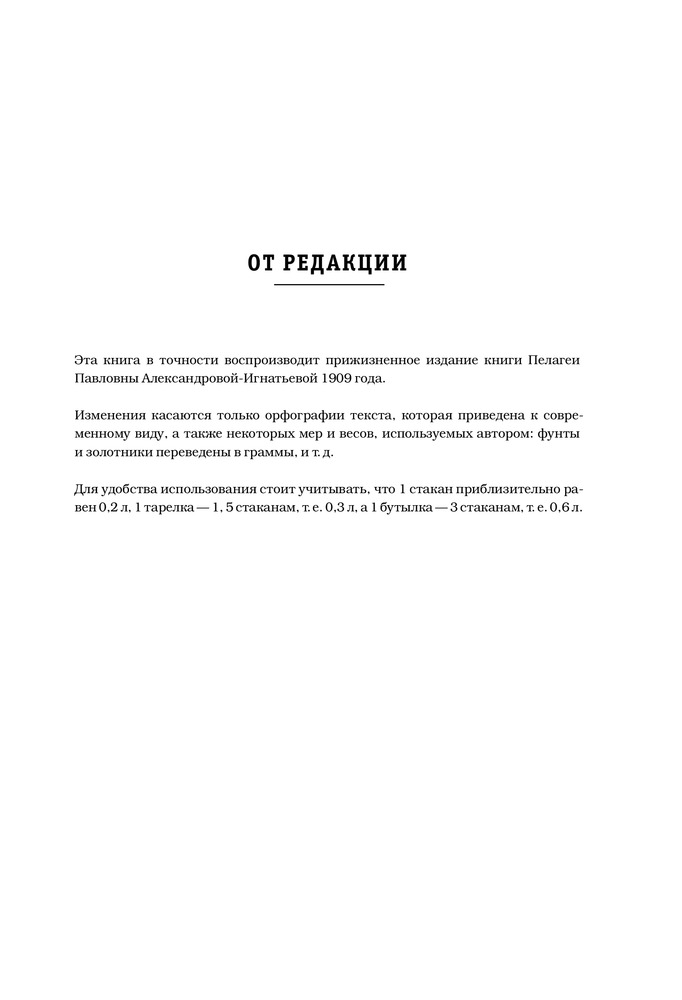 ОТ РЕДАКЦИИ

Эта книга в точности воспроизводит прижизненное издание книги Пелагеи Павловны Александровой-Игнатьевой 1909 года.

Изменения касаются только орфографии текста, которая приведена к современному виду, а также некоторых мер и весов, используемых автором: фунты и золотники переведены в граммы, и т. д.

Для удобства использования стоит учитывать, что 1 стакан приблизительно равен 0,2 л, 1 тарелка — 1, 5 стаканам, т. е. 0,3 л, а 1 бутылка — 3 стаканам, т. е. 0,6 л.